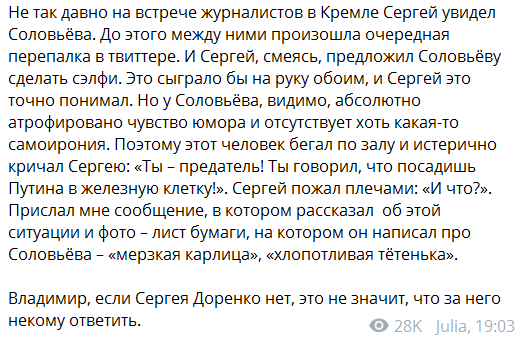 Не так давно на встрече журналистов в Кремле Сергей увидел Соловьёва. До этого между ними произошла очередная перепалка в твиттере. И Сергей, смеясь, предложил Соловьёву сделать сэлфи. Это сыграло бы на руку обоим, и Сергей это точно понимал. Но у Соловьёва, видимо, абсолютно атрофировано чувство юмора и отсутствует хоть какая-то самоирония. Поэтому этот человек бегал по залу и истерично кричал Сергею: «Ты – предатель! Ты говорил, что посадишь Путина в железную клетку!». Сергей пожал плечами: «И что?». Прислал мне сообщение, в котором рассказал об этой ситуации и фото – лист бумаги, на котором он написал про Соловьёва – «мерзкая карлица», «хлопотливая тётенька».

Владимир, если Сергея Доренко нет, это не значит, что за него некому ответить.

28K Julia, 19:03